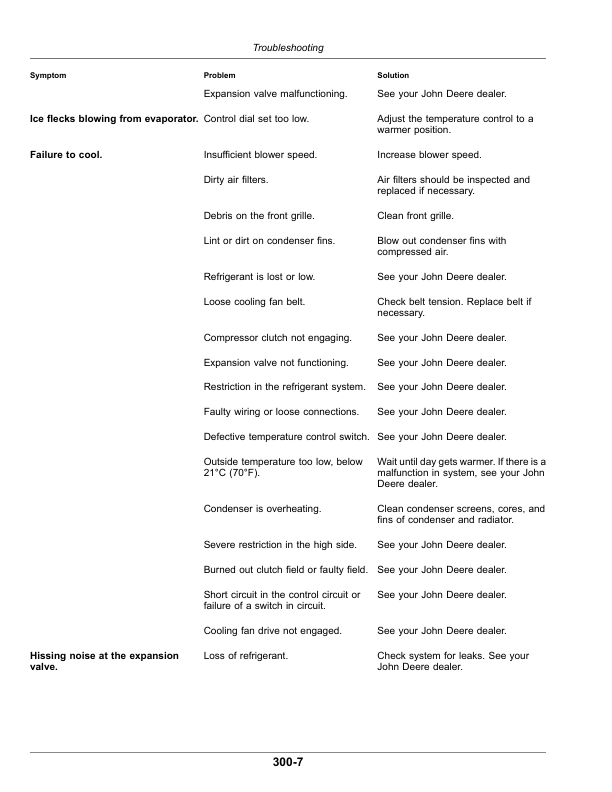 Troubleshooting

| Symptom | Problem | Solution |
|---|---|---|
| | Expansion valve malfunctioning. | See your John Deere dealer. |
| Ice flecks blowing from evaporator. | Control dial set too low. | Adjust the temperature control to a warmer position. |
| Failure to cool. | Insufficient blower speed. | Increase blower speed. |
| | Dirty air filters. | Air filters should be inspected and replaced if necessary. |
| | Debris on the front grille. | Clean front grille. |
| | Lint or dirt on condenser fins. | Blow out condenser fins with compressed air. |
| | Refrigerant is lost or low. | See your John Deere dealer. |
| | Loose cooling fan belt. | Check belt tension. Replace belt if necessary. |
| | Compressor clutch not engaging. | See your John Deere dealer. |
| | Expansion valve not functioning. | See your John Deere dealer. |
| | Restriction in the refrigerant system. | See your John Deere dealer. |
| | Faulty wiring or loose connections. | See your John Deere dealer. |
| | Defective temperature control switch. | See your John Deere dealer. |
| | Outside temperature too low, below 21°C (70°F). | Wait until day gets warmer. If there is a malfunction in system, see your John Deere dealer. |
| | Condenser is overheating. | Clean condenser screens, cores, and fins of condenser and radiator. |
| | Severe restriction in the high side. | See your John Deere dealer. |
| | Burned out clutch field or faulty field. | See your John Deere dealer. |
| | Short circuit in the control circuit or failure of a switch in circuit. | See your John Deere dealer. |
| | Cooling fan drive not engaged. | See your John Deere dealer. |
| Hissing noise at the expansion valve. | Loss of refrigerant. | Check system for leaks. See your John Deere dealer. |

300-7